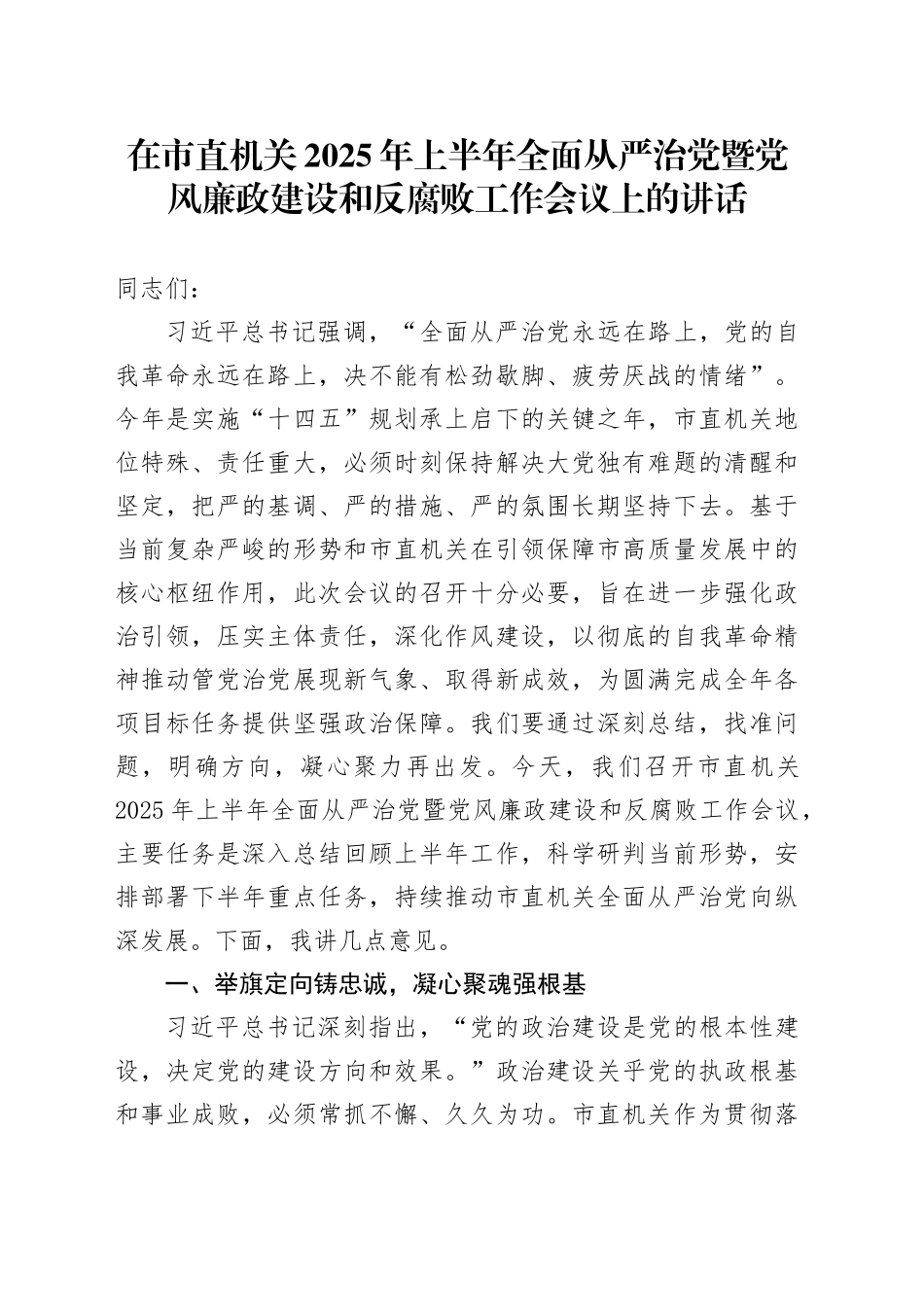 在市直机关2025年上半年全面从严治党暨党风廉政建设和反腐败工作会议上的讲话

同志们：

习近平总书记强调，“全面从严治党永远在路上，党的自我革命永远在路上，决不能有松劲歇脚、疲劳厌战的情绪”。今年是实施“十四五”规划承上启下的关键之年，市直机关地位特殊、责任重大，必须时刻保持解决大党独有难题的清醒和坚定，把严的基调、严的措施、严的氛围长期坚持下去。基于当前复杂严峻的形势和市直机关在引领保障市高质量发展中的核心枢纽作用，此次会议的召开十分必要，旨在进一步强化政治引领，压实主体责任，深化作风建设，以彻底的自我革命精神推动管党治党展现新气象、取得新成效，为圆满完成全年各项目标任务提供坚强政治保障。我们要通过深刻总结，找准问题，明确方向，凝心聚力再出发。今天，我们召开市直机关2025年上半年全面从严治党暨党风廉政建设和反腐败工作会议，主要任务是深入总结回顾上半年工作，科学研判当前形势，安排部署下半年重点任务，持续推动市直机关全面从严治党向纵深发展。下面，我讲几点意见。

一、举旗定向铸忠诚，凝心聚魂强根基

习近平总书记深刻指出，“党的政治建设是党的根本性建设，决定党的建设方向和效果。”政治建设关乎党的执政根基和事业成败，必须常抓不懈、久久为功。市直机关作为贯彻落